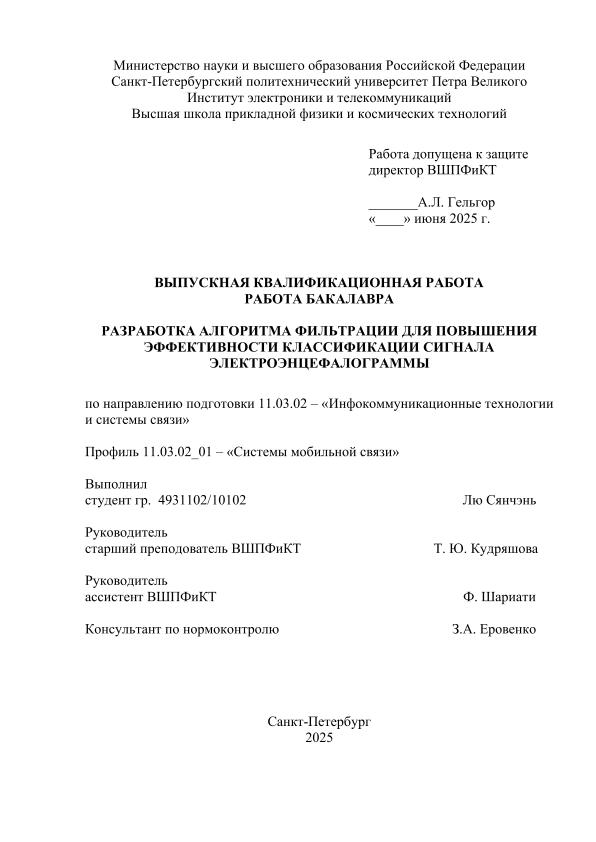 Министерство науки и высшего образования Российской Федерации
Санкт-Петербургский политехнический университет Петра Великого
Институт электроники и телекоммуникаций
Высшая школа прикладной физики и космических технологий

Работа допущена к защите
директор ВШПФиКТ

_______А.Л. Гельгор
«____» июня 2025 г.

ВЫПУСКНАЯ КВАЛИФИКАЦИОННАЯ РАБОТА
РАБОТА БАКАЛАВРА

РАЗРАБОТКА АЛГОРИТМА ФИЛЬТРАЦИИ ДЛЯ ПОВЫШЕНИЯ ЭФФЕКТИВНОСТИ КЛАССИФИКАЦИИ СИГНАЛА ЭЛЕКТРОЭНЦЕФАЛОГРАММЫ

по направлению подготовки 11.03.02 – «Инфокоммуникационные технологии и системы связи»

Профиль 11.03.02_01 – «Системы мобильной связи»

Выполнил
студент гр. 4931102/10102 Лю Сянчэнь

Руководитель
старший преподователь ВШПФиКТ Т. Ю. Кудряшова

Руководитель
ассистент ВШПФиКТ Ф. Шариати

Консультант по нормоконтролю З.А. Еровенко

Санкт-Петербург
2025